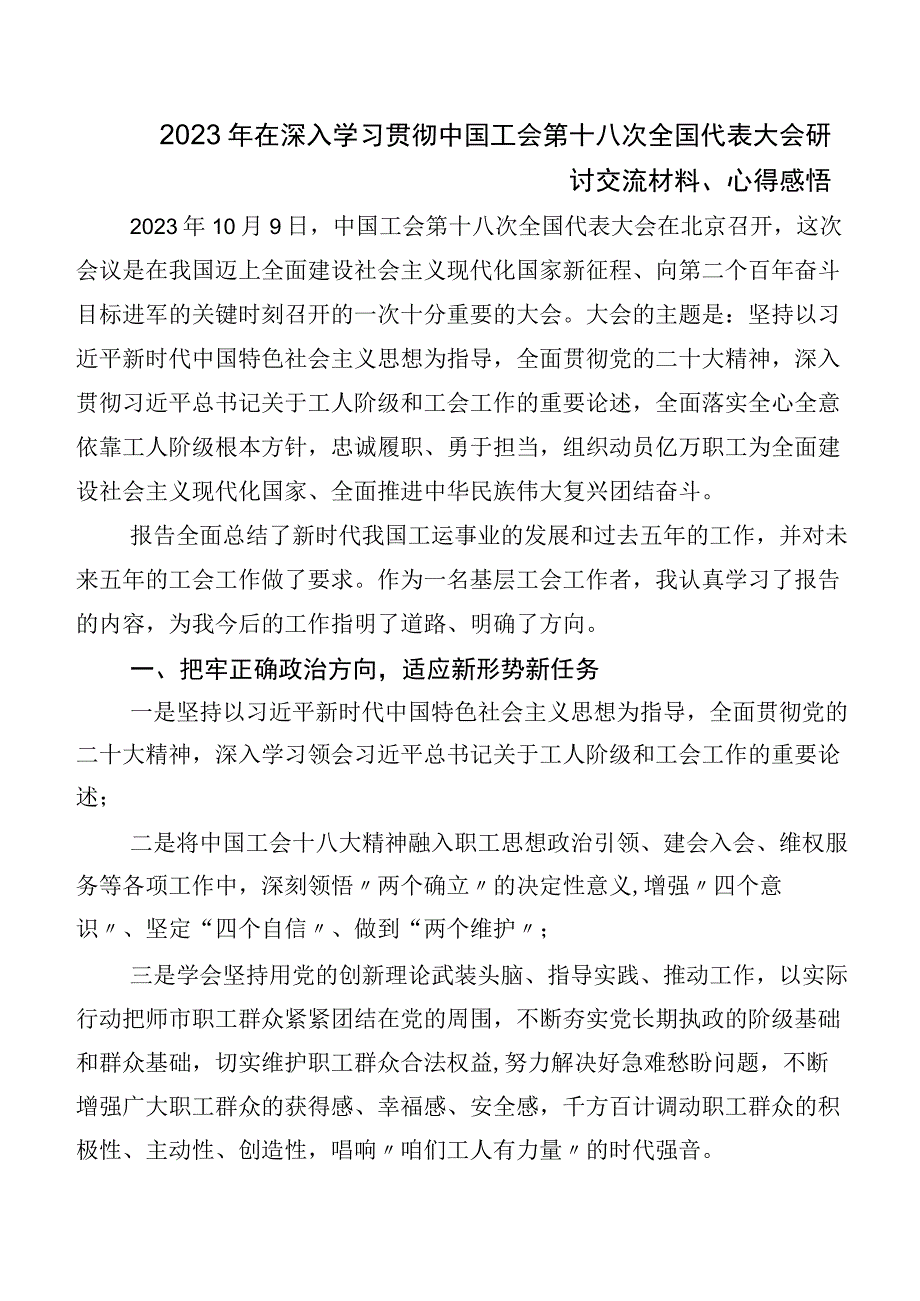 2023年在深入学习贯彻中国工会第十八次全国代表大会研讨交流材料、心得感悟

2023年10月9日，中国工会第十八次全国代表大会在北京召开，这次会议是在我国迈上全面建设社会主义现代化国家新征程、向第二个百年奋斗目标进军的关键时刻召开的一次十分重要的大会。大会的主题是：坚持以习近平新时代中国特色社会主义思想为指导，全面贯彻党的二十大精神，深入贯彻习近平总书记关于工人阶级和工会工作的重要论述，全面落实全心全意依靠工人阶级根本方针，忠诚履职、勇于担当，组织动员亿万职工为全面建设社会主义现代化国家、全面推进中华民族伟大复兴团结奋斗。

报告全面总结了新时代我国工运事业的发展和过去五年的工作，并对未来五年的工会工作做了要求。作为一名基层工会工作者，我认真学习了报告的内容，为我今后的工作指明了道路、明确了方向。

一、把牢正确政治方向，适应新形势新任务

一是坚持以习近平新时代中国特色社会主义思想为指导，全面贯彻党的二十大精神，深入学习领会习近平总书记关于工人阶级和工会工作的重要论述；

二是将中国工会十八大精神融入职工思想政治引领、建会入会、维权服务等各项工作中，深刻领悟〃两个确立〃的决定性意义,增强〃四个意识〃、坚定“四个自信〃、做到“两个维护〃；

三是学会坚持用党的创新理论武装头脑、指导实践、推动工作，以实际行动把师市职工群众紧紧团结在党的周围，不断夯实党长期执政的阶级基础和群众基础，切实维护职工群众合法权益,努力解决好急难愁盼问题，不断增强广大职工群众的获得感、幸福感、安全感，千方百计调动职工群众的积极性、主动性、创造性，唱响〃咱们工人有力量〃的时代强音。